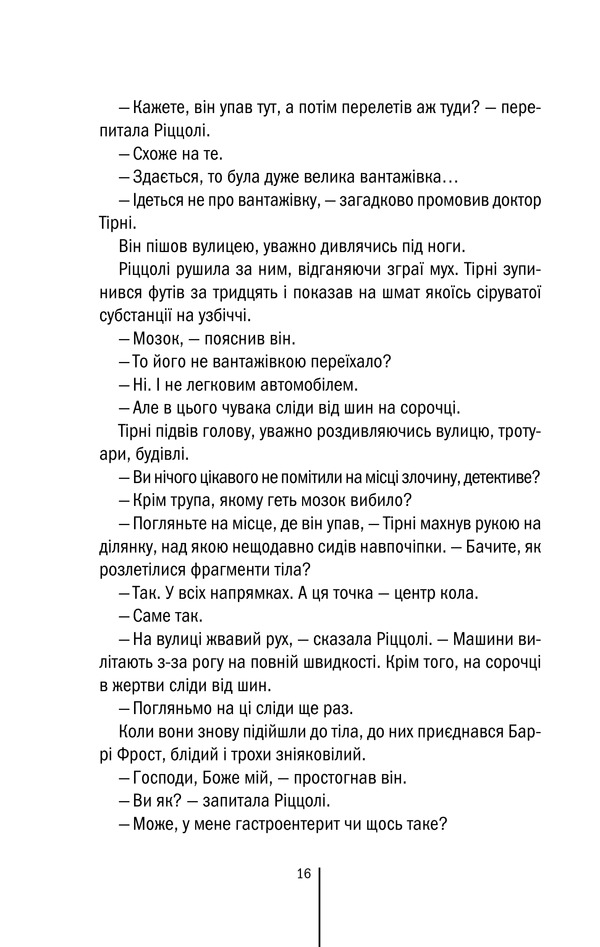 — Кажете, він упав тут, а потім перелетів аж туди? — перепитала Ріццолі.

— Схоже на те.

— Здається, то була дуже велика вантажівка…

— Ідеться не про вантажівку, — загадково промовив доктор Тірні.

Він пішов вулицею, уважно дивлячись під ноги.

Ріццолі рушила за ним, відганяючи зграї мух. Тірні зупинився футів за тридцять і показав на шмат якоїсь сіруватої субстанції на узбіччі.

— Мозок, — пояснив він.

— То його не вантажівкою переїхало?

— Ні. І не легковим автомобілем.

— Але в цього чувака сліди від шин на сорочці.

Тірні підвів голову, уважно роздивляючись вулицю, тротуари, будівлі.

— Ви нічого цікавого не помітили на місці злочину, детективе?

— Крім трупа, якому геть мозок вибило?

— Погляньте на місце, де він упав, — Тірні махнув рукою на ділянку, над якою нещодавно сидів навпочіпки. — Бачите, як розлетілися фрагменти тіла?

— Так. У всіх напрямках. А ця точка — центр кола.

— Саме так.

— На вулиці жвавий рух, — сказала Ріццолі. — Машини вилітають з-за рогу на повній швидкості. Крім того, на сорочці в жертви сліди від шин.

— Погляньмо на ці сліди ще раз.

Коли вони знову підійшли до тіла, до них приєднався Баррі Фрост, блідий і трохи зніяковілий.

— Господи, Боже мій, — простогнав він.

— Ви як? — запитала Ріццолі.

— Може, у мене гастроентерит чи щось таке?

16